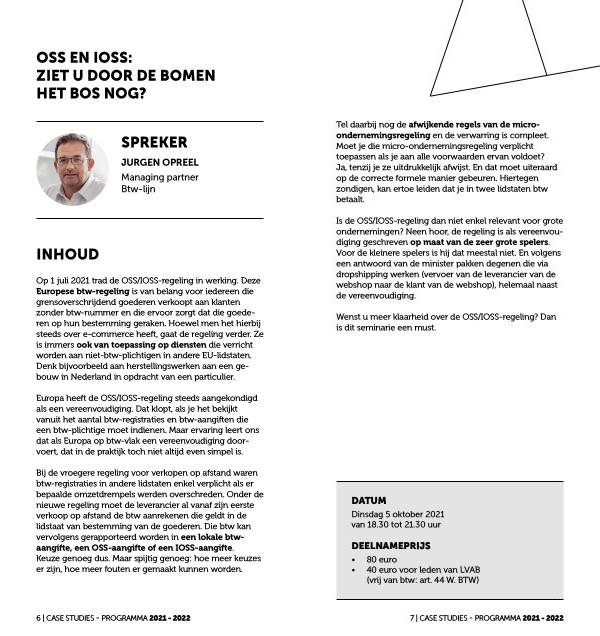 OSS EN IOSS:
ZIET U DOOR DE BOMEN
HET BOS NOG?

SPREKER

JURGEN OPREEL
Managing partner
Btw-lijn

INHOUD

Op 1 juli 2021 trad de OSS/IOSS-regeling in werking. Deze Europese btw-regeling is van belang voor iedereen die grensoverschrijdend goederen verkoopt aan klanten zonder btw-nummer en die ervoor zorgt dat die goederen op hun bestemming geraken. Hoewel men het hierbij steeds over e-commerce heeft, gaat de regeling verder. Ze is immers ook van toepassing op diensten die verricht worden aan niet-btw-plichtigen in andere EU-lidstaten. Denk bijvoorbeeld aan herstellingswerken aan een gebouw in Nederland in opdracht van een particulier.

Europa heeft de OSS/IOSS-regeling steeds aangekondigd als een vereenvoudiging. Dat klopt, als je het bekijkt vanuit het aantal btw-registraties en btw-aangiften die een btw-plichtige moet indienen. Maar ervaring leert ons dat als Europa op btw-vlak een vereenvoudiging doorvoert, dat in de praktijk toch niet altijd even simpel is.

Bij de vroegere regeling voor verkopen op afstand waren btw-registraties in andere lidstaten enkel verplicht als er bepaalde omzetdrempels werden overschreden. Onder de nieuwe regeling moet de leverancier al vanaf zijn eerste verkoop op afstand de btw aanrekenen die geldt in de lidstaat van bestemming van de goederen. Die btw kan vervolgens gerapporteerd worden in een lokale btw-aangifte, een OSS-aangifte of een IOSS-aangifte. Keuze genoeg dus. Maar spijtig genoeg: hoe meer keuzes er zijn, hoe meer fouten er gemaakt kunnen worden.

Tel daarbij nog de afwijkende regels van de micro-ondernemingsregeling en de verwarring is compleet. Moet je die micro-ondernemingsregeling verplicht toepassen als je aan alle voorwaarden ervan voldoet? Ja, tenzij je ze uitdrukkelijk afwijst. En dat moet uiteraard op de correcte formele manier gebeuren. Hiertegen zondigen, kan ertoe leiden dat je in twee lidstaten btw betaalt.

Is de OSS/IOSS-regeling dan niet enkel relevant voor grote ondernemingen? Neen hoor, de regeling is als vereenvoudiging geschreven op maat van de zeer grote spelers. Voor de kleinere spelers is hij dat meestal niet. En volgens een antwoord van de minister pakken degenen die via dropshipping werken (vervoer van de leverancier van de webshop naar de klant van de webshop), helemaal naast de vereenvoudiging.

Wenst u meer klaarheid over de OSS/IOSS-regeling? Dan is dit seminarie een must.

DATUM
Dinsdag 5 oktober 2021
van 18.30 tot 21.30 uur

DEELNAMEPRIJS
• 80 euro
• 40 euro voor leden van LVAB (vrij van btw: art. 44 W. BTW)

6 | CASE STUDIES - PROGRAMMA 2021 - 2022

7 | CASE STUDIES - PROGRAMMA 2021 - 2022